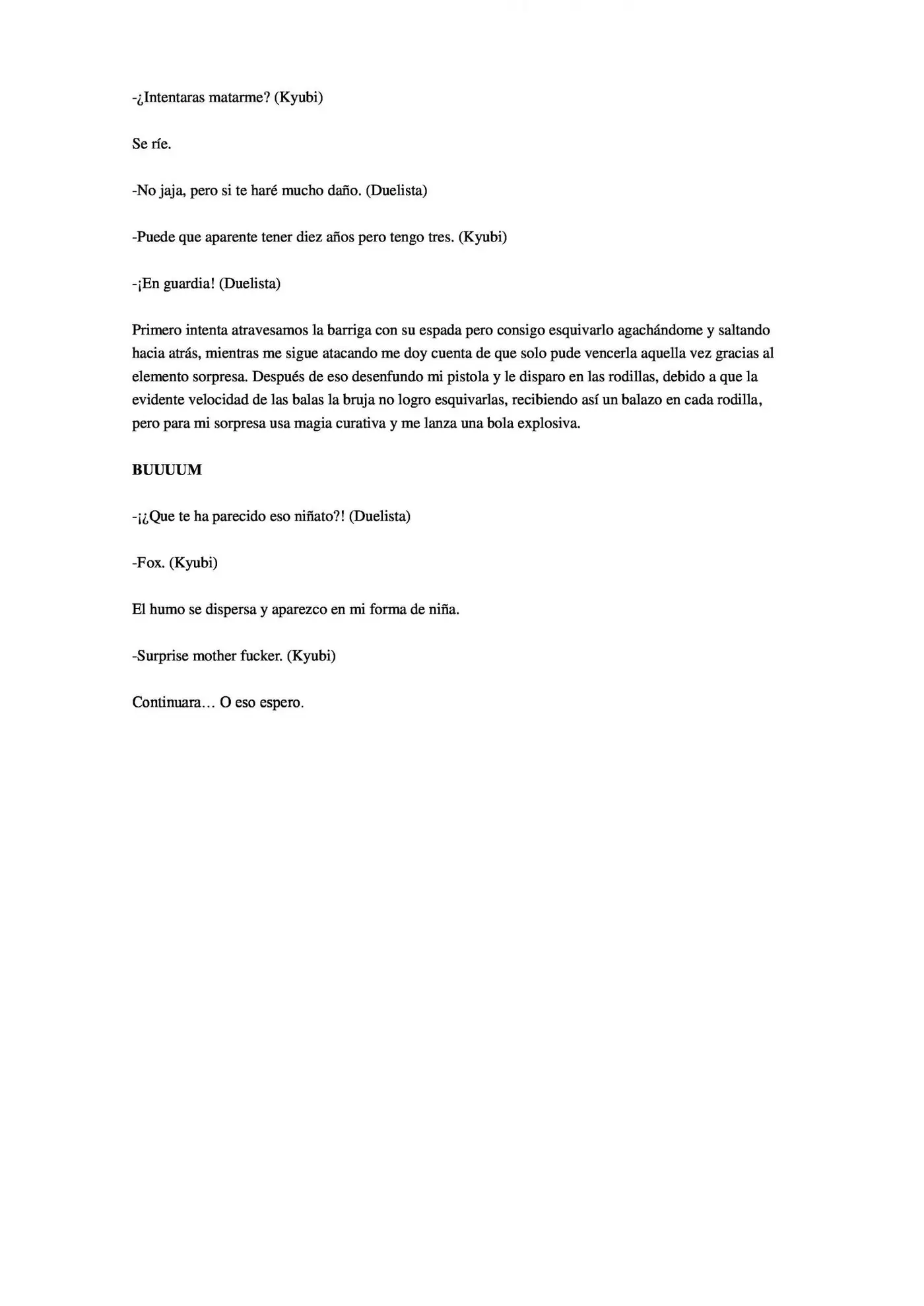 -¿Intentaras matarme? (Kyubi)

Se ríe.

-No jaja, pero si te haré mucho daño. (Duelista)

-Puede que aparente tener diez años pero tengo tres. (Kyubi)

-¡En guardia! (Duelista)

Primero intenta atravesamos la barriga con su espada pero consigo esquivarlo agachándome y saltando hacia atrás, mientras me sigue atacando me doy cuenta de que solo pude vencerla aquella vez gracias al elemento sorpresa. Después de eso desenfundo mi pistola y le disparo en las rodillas, debido a que la evidente velocidad de las balas la bruja no logro esquivarlas, recibiendo así un balazo en cada rodilla, pero para mi sorpresa usa magia curativa y me lanza una bola explosiva.

BUUUUM

-¡¿Que te ha parecido eso niñato?! (Duelista)

-Fox. (Kyubi)

El humo se dispersa y aparezco en mi forma de niña.

-Surprise mother fucker. (Kyubi)

Continuara… O eso espero.